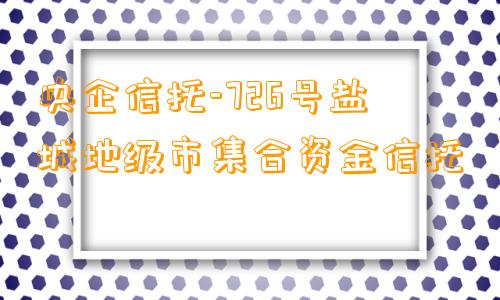 央企信托-726号盐城地级市集合资金信托